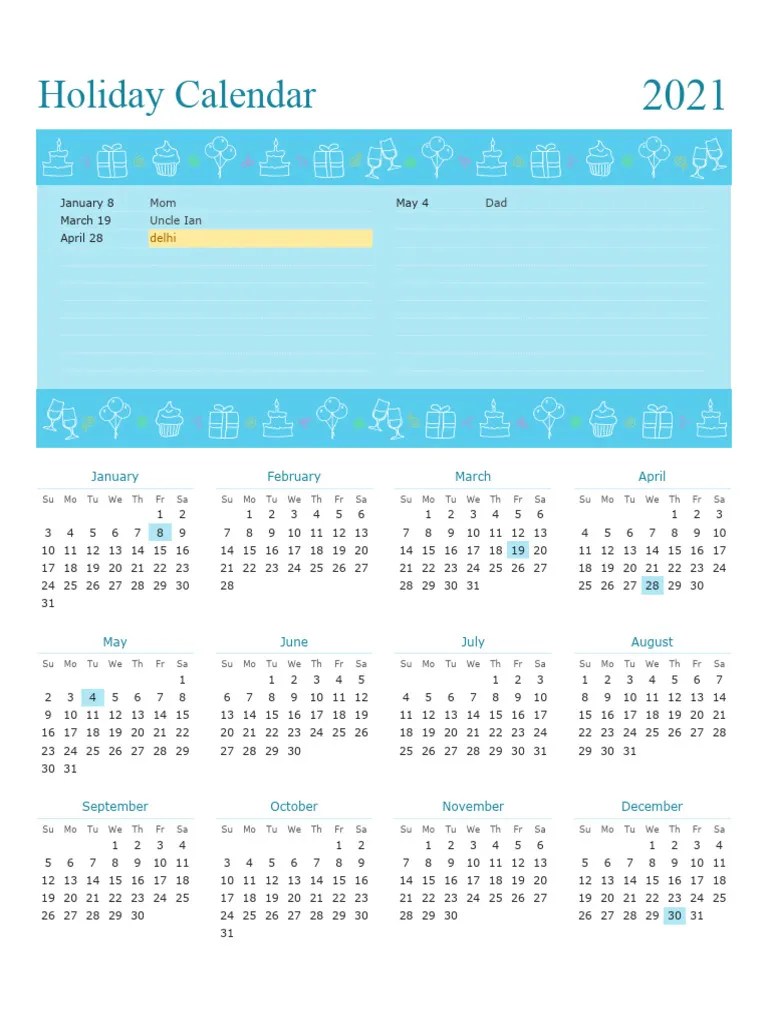 Holiday Calendar 2021

January 8 Mom
March 19 Uncle Ian
April 28 delhi

May 4 Dad

January

| Su | Mo | Tu | We | Th | Fr | Sa |
|---|---|---|---|---|---|---|
| | | | | | 1 | 2 |
| 3 | 4 | 5 | 6 | 7 | 8 | 9 |
| 10 | 11 | 12 | 13 | 14 | 15 | 16 |
| 17 | 18 | 19 | 20 | 21 | 22 | 23 |
| 24 | 25 | 26 | 27 | 28 | 29 | 30 |
| 31 | | | | | | |

February

| Su | Mo | Tu | We | Th | Fr | Sa |
|---|---|---|---|---|---|---|
| | 1 | 2 | 3 | 4 | 5 | 6 |
| 7 | 8 | 9 | 10 | 11 | 12 | 13 |
| 14 | 15 | 16 | 17 | 18 | 19 | 20 |
| 21 | 22 | 23 | 24 | 25 | 26 | 27 |
| 28 | | | | | | |

March

| Su | Mo | Tu | We | Th | Fr | Sa |
|---|---|---|---|---|---|---|
| | 1 | 2 | 3 | 4 | 5 | 6 |
| 7 | 8 | 9 | 10 | 11 | 12 | 13 |
| 14 | 15 | 16 | 17 | 18 | 19 | 20 |
| 21 | 22 | 23 | 24 | 25 | 26 | 27 |
| 28 | 29 | 30 | 31 | | | |

April

| Su | Mo | Tu | We | Th | Fr | Sa |
|---|---|---|---|---|---|---|
| | | | | 1 | 2 | 3 |
| 4 | 5 | 6 | 7 | 8 | 9 | 10 |
| 11 | 12 | 13 | 14 | 15 | 16 | 17 |
| 18 | 19 | 20 | 21 | 22 | 23 | 24 |
| 25 | 26 | 27 | 28 | 29 | 30 | |

May

| Su | Mo | Tu | We | Th | Fr | Sa |
|---|---|---|---|---|---|---|
| | | | | | | 1 |
| 2 | 3 | 4 | 5 | 6 | 7 | 8 |
| 9 | 10 | 11 | 12 | 13 | 14 | 15 |
| 16 | 17 | 18 | 19 | 20 | 21 | 22 |
| 23 | 24 | 25 | 26 | 27 | 28 | 29 |
| 30 | 31 | | | | | |

June

| Su | Mo | Tu | We | Th | Fr | Sa |
|---|---|---|---|---|---|---|
| | | 1 | 2 | 3 | 4 | 5 |
| 6 | 7 | 8 | 9 | 10 | 11 | 12 |
| 13 | 14 | 15 | 16 | 17 | 18 | 19 |
| 20 | 21 | 22 | 23 | 24 | 25 | 26 |
| 27 | 28 | 29 | 30 | | | |

July

| Su | Mo | Tu | We | Th | Fr | Sa |
|---|---|---|---|---|---|---|
| | | | | 1 | 2 | 3 |
| 4 | 5 | 6 | 7 | 8 | 9 | 10 |
| 11 | 12 | 13 | 14 | 15 | 16 | 17 |
| 18 | 19 | 20 | 21 | 22 | 23 | 24 |
| 25 | 26 | 27 | 28 | 29 | 30 | 31 |

August

| Su | Mo | Tu | We | Th | Fr | Sa |
|---|---|---|---|---|---|---|
| 1 | 2 | 3 | 4 | 5 | 6 | 7 |
| 8 | 9 | 10 | 11 | 12 | 13 | 14 |
| 15 | 16 | 17 | 18 | 19 | 20 | 21 |
| 22 | 23 | 24 | 25 | 26 | 27 | 28 |
| 29 | 30 | 31 | | | | |

September

| Su | Mo | Tu | We | Th | Fr | Sa |
|---|---|---|---|---|---|---|
| | | | 1 | 2 | 3 | 4 |
| 5 | 6 | 7 | 8 | 9 | 10 | 11 |
| 12 | 13 | 14 | 15 | 16 | 17 | 18 |
| 19 | 20 | 21 | 22 | 23 | 24 | 25 |
| 26 | 27 | 28 | 29 | 30 | | |

October

| Su | Mo | Tu | We | Th | Fr | Sa |
|---|---|---|---|---|---|---|
| | | | | | 1 | 2 |
| 3 | 4 | 5 | 6 | 7 | 8 | 9 |
| 10 | 11 | 12 | 13 | 14 | 15 | 16 |
| 17 | 18 | 19 | 20 | 21 | 22 | 23 |
| 24 | 25 | 26 | 27 | 28 | 29 | 30 |
| 31 | | | | | | |

November

| Su | Mo | Tu | We | Th | Fr | Sa |
|---|---|---|---|---|---|---|
| | 1 | 2 | 3 | 4 | 5 | 6 |
| 7 | 8 | 9 | 10 | 11 | 12 | 13 |
| 14 | 15 | 16 | 17 | 18 | 19 | 20 |
| 21 | 22 | 23 | 24 | 25 | 26 | 27 |
| 28 | 29 | 30 | | | | |

December

| Su | Mo | Tu | We | Th | Fr | Sa |
|---|---|---|---|---|---|---|
| | | | 1 | 2 | 3 | 4 |
| 5 | 6 | 7 | 8 | 9 | 10 | 11 |
| 12 | 13 | 14 | 15 | 16 | 17 | 18 |
| 19 | 20 | 21 | 22 | 23 | 24 | 25 |
| 26 | 27 | 28 | 29 | 30 | 31 | |